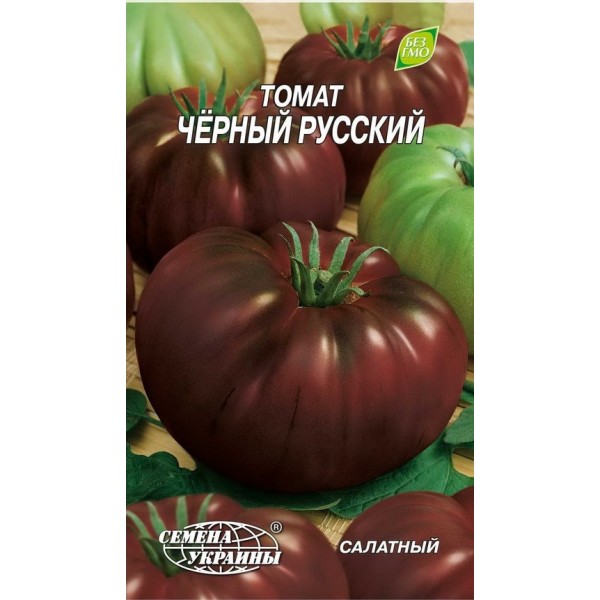 БЕЗ ГМО

ТОМАТ
ЧЁРНЫЙ РУССКИЙ

СЕМЕНА УКРАИНЫ ®

САЛАТНЫЙ